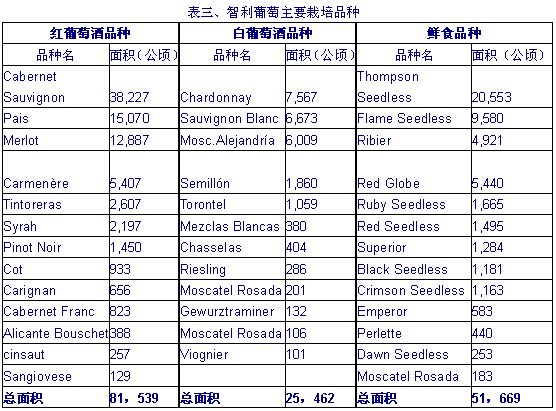 表三、智利葡萄主要栽培品种

| 红葡萄酒品种 | | 白葡萄酒品种 | | 鲜食品种 | |
|---|---|---|---|---|---|
| 品种名 | 面积（公顷） | 品种名 | 面积（公顷） | 品种名 | 面积（公顷） |
| Cabernet Sauvignon | 38,227 | Chardonnay | 7,567 | Thompson Seedless | 20,553 |
| Pais | 15,070 | Sauvignon Blanc | 6,673 | Flame Seedless | 9,580 |
| Merlot | 12,887 | Mosc.Alejandría | 6,009 | Ribier | 4,921 |
| Carmenère | 5,407 | Semillón | 1,860 | Red Globe | 5,440 |
| Tintoreras | 2,607 | Torontel | 1,059 | Ruby Seedless | 1,665 |
| Syrah | 2,197 | Mezclas Blancas | 380 | Red Seedless | 1,495 |
| Pinot Noir | 1,450 | Chasselas | 404 | Superior | 1,284 |
| Cot | 933 | Riesling | 286 | Black Seedless | 1,181 |
| Carignan | 656 | Moscatel Rosada | 201 | Crimson Seedless | 1,163 |
| Cabernet Franc | 823 | Gewurztraminer | 132 | Emperor | 583 |
| Alicante Bouschet | 388 | Moscatel Rosada | 106 | Perlette | 440 |
| cinsaut | 257 | Viognier | 101 | Dawn Seedless | 253 |
| Sangiovese | 129 | | | Moscatel Rosada | 183 |
| 总面积 | 81，539 | 总面积 | 25，462 | 总面积 | 51，669 |